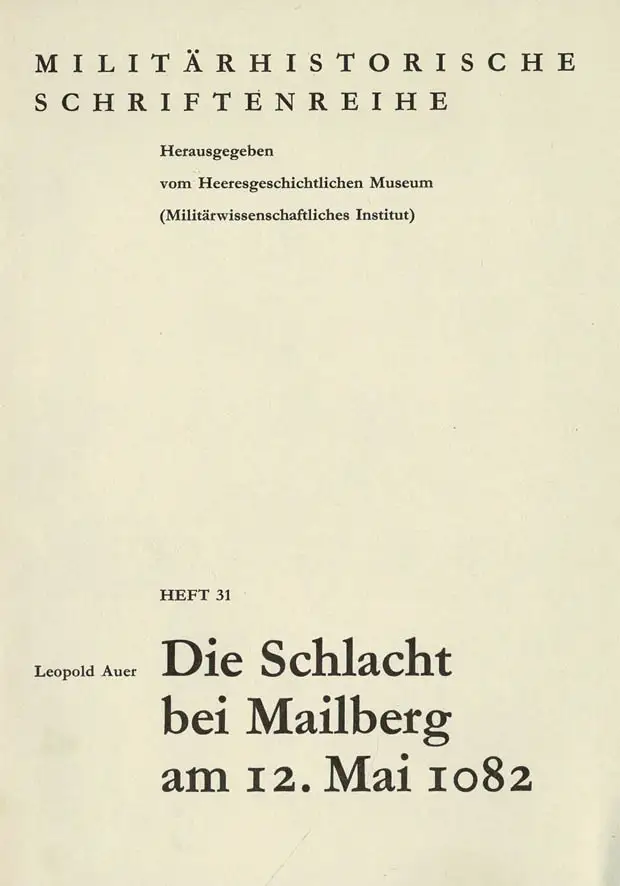 MILITÄRHISTORISCHE SCHRIFTENREIHE

Herausgegeben
vom Heeresgeschichtlichen Museum
(Militärwissenschaftliches Institut)

HEFT 31

Leopold Auer

Die Schlacht bei Mailberg am 12. Mai 1082